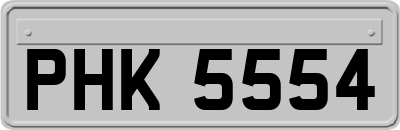 PHK 5554